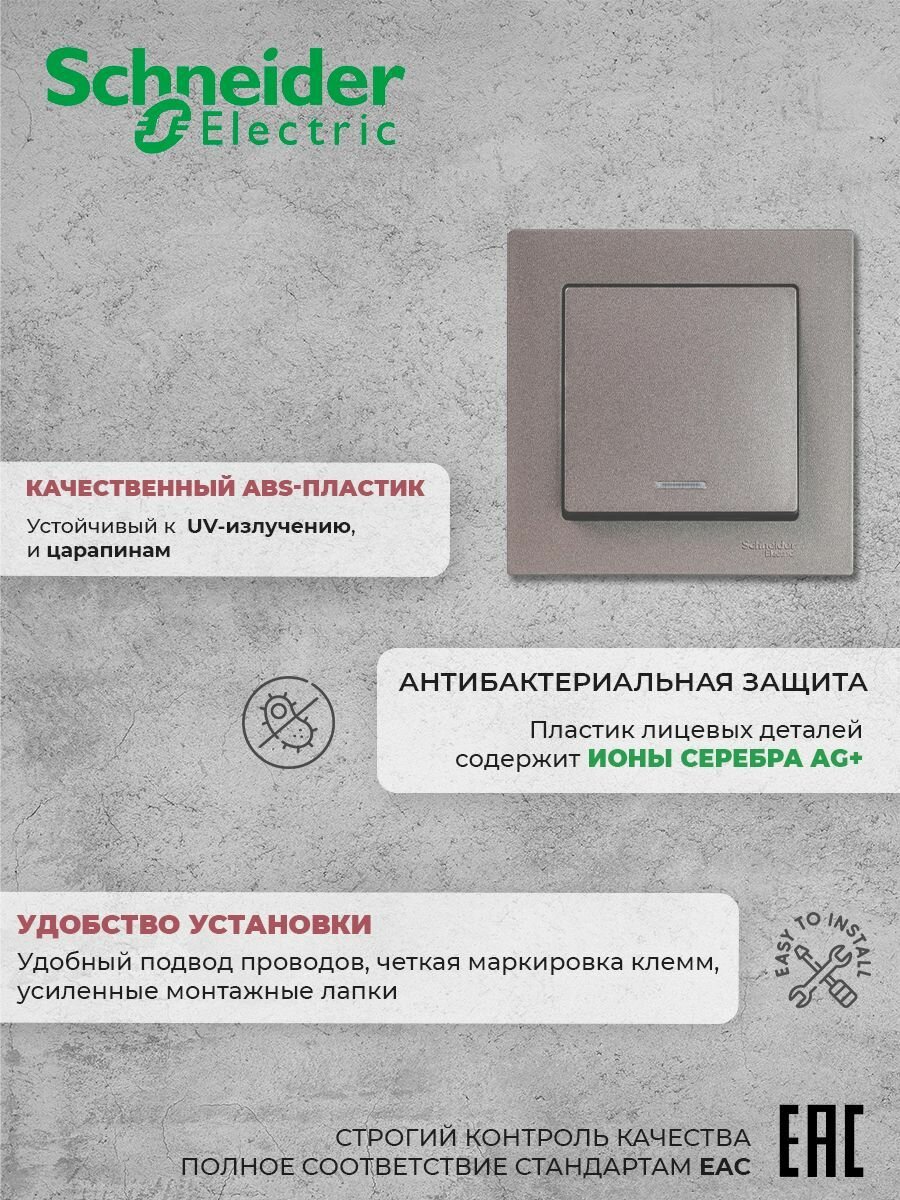 Schneider Electric

Schneider Electric

КАЧЕСТВЕННЫЙ ABS-ПЛАСТИК

Устойчивый к UV-излучению, и царапинам

АНТИБАКТЕРИАЛЬНАЯ ЗАЩИТА

Пластик лицевых деталей содержит ИОНЫ СЕРЕБРА AG+

УДОБСТВО УСТАНОВКИ

Удобный подвод проводов, четкая маркировка клемм, усиленные монтажные лапки

EASY TO INSTALL

СТРОГИЙ КОНТРОЛЬ КАЧЕСТВА
ПОЛНОЕ СООТВЕТСТВИЕ СТАНДАРТАМ EAC

EAC